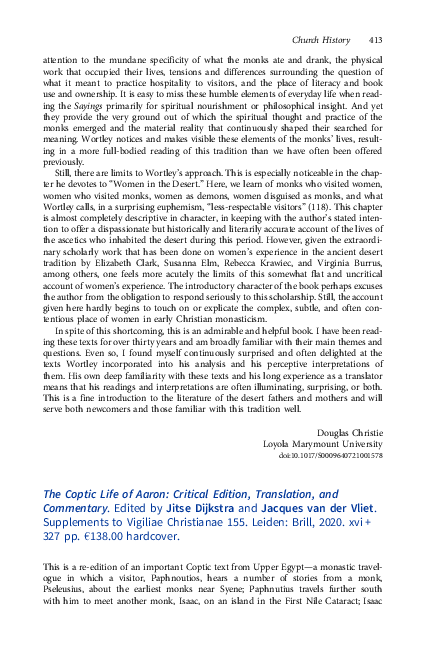 Church History 413

attention to the mundane specificity of what the monks ate and drank, the physical work that occupied their lives, tensions and differences surrounding the question of what it meant to practice hospitality to visitors, and the place of literacy and book use and ownership. It is easy to miss these humble elements of everyday life when reading the Sayings primarily for spiritual nourishment or philosophical insight. And yet they provide the very ground out of which the spiritual thought and practice of the monks emerged and the material reality that continuously shaped their searched for meaning. Wortley notices and makes visible these elements of the monks' lives, resulting in a more full-bodied reading of this tradition than we have often been offered previously.

Still, there are limits to Wortley's approach. This is especially noticeable in the chapter he devotes to "Women in the Desert." Here, we learn of monks who visited women, women who visited monks, women as demons, women disguised as monks, and what Wortley calls, in a surprising euphemism, "less-respectable visitors" (118). This chapter is almost completely descriptive in character, in keeping with the author's stated intention to offer a dispassionate but historically and literarily accurate account of the lives of the ascetics who inhabited the desert during this period. However, given the extraordinary scholarly work that has been done on women's experience in the ancient desert tradition by Elizabeth Clark, Susanna Elm, Rebecca Krawiec, and Virginia Burrus, among others, one feels more acutely the limits of this somewhat flat and uncritical account of women's experience. The introductory character of the book perhaps excuses the author from the obligation to respond seriously to this scholarship. Still, the account given here hardly begins to touch on or explicate the complex, subtle, and often contentious place of women in early Christian monasticism.

In spite of this shortcoming, this is an admirable and helpful book. I have been reading these texts for over thirty years and am broadly familiar with their main themes and questions. Even so, I found myself continuously surprised and often delighted at the texts Wortley incorporated into his analysis and his perceptive interpretations of them. His own deep familiarity with these texts and his long experience as a translator means that his readings and interpretations are often illuminating, surprising, or both. This is a fine introduction to the literature of the desert fathers and mothers and will serve both newcomers and those familiar with this tradition well.

Douglas Christie
Loyola Marymount University
doi:10.1017/S0009640721001578

The Coptic Life of Aaron: Critical Edition, Translation, and Commentary. Edited by Jitse Dijkstra and Jacques van der Vliet. Supplements to Vigiliae Christianae 155. Leiden: Brill, 2020. xvi + 327 pp. €138.00 hardcover.

This is a re-edition of an important Coptic text from Upper Egypt—a monastic travelogue in which a visitor, Paphnoutios, hears a number of stories from a monk, Pseleusius, about the earliest monks near Syene; Paphnutius travels further south with him to meet another monk, Isaac, on an island in the First Nile Cataract; Isaac